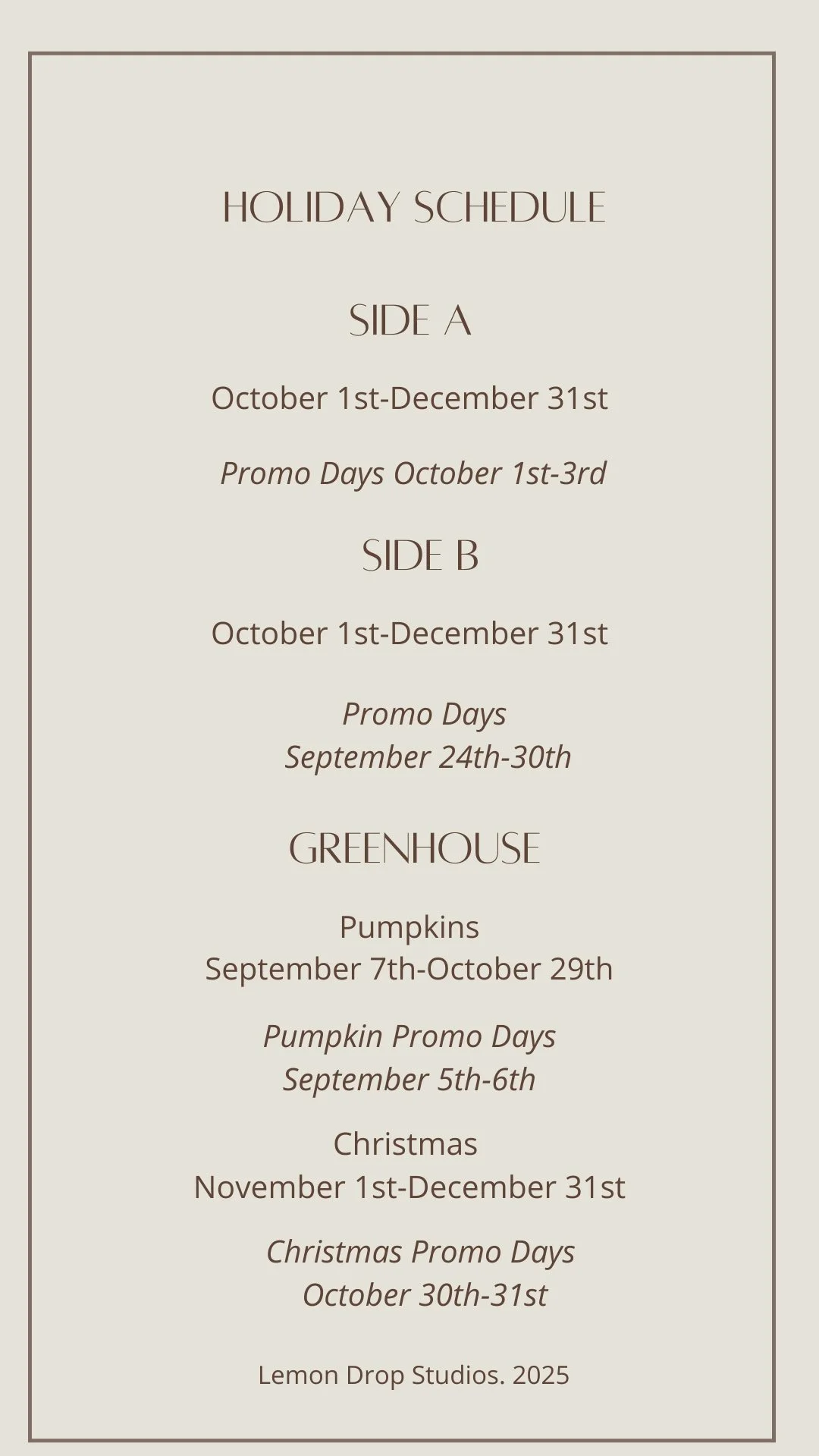 HOLIDAY SCHEDULE

SIDE A

October 1st-December 31st

Promo Days October 1st-3rd

SIDE B

October 1st-December 31st

Promo Days
September 24th-30th

GREENHOUSE

Pumpkins
September 7th-October 29th

Pumpkin Promo Days
September 5th-6th

Christmas
November 1st-December 31st

Christmas Promo Days
October 30th-31st

Lemon Drop Studios. 2025